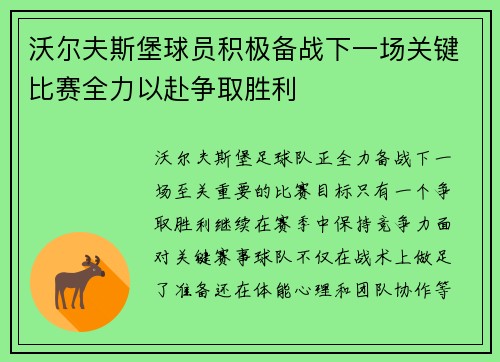 沃尔夫斯堡球员积极备战下一场关键比赛全力以赴争取胜利

沃尔夫斯堡足球队正全力备战下一场至关重要的比赛目标只有一个争取胜利继续在赛季中保持竞争力面对关键赛事球队不仅在战术上做足了准备还在体能心理和团队协作等